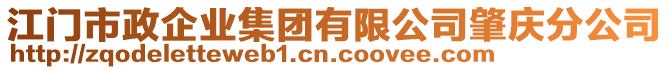 江门市政企业集团有限公司肇庆分公司
http://zqodeletteweb1.cn.coovee.com